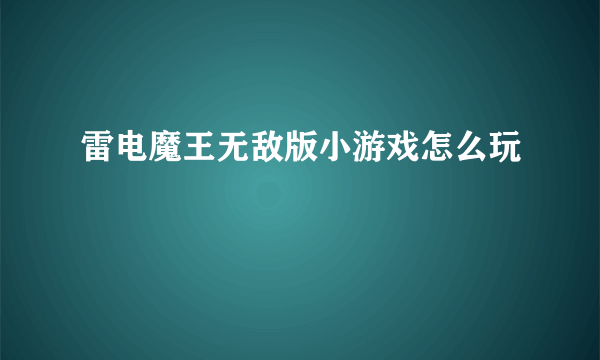 雷电魔王无敌版小游戏怎么玩